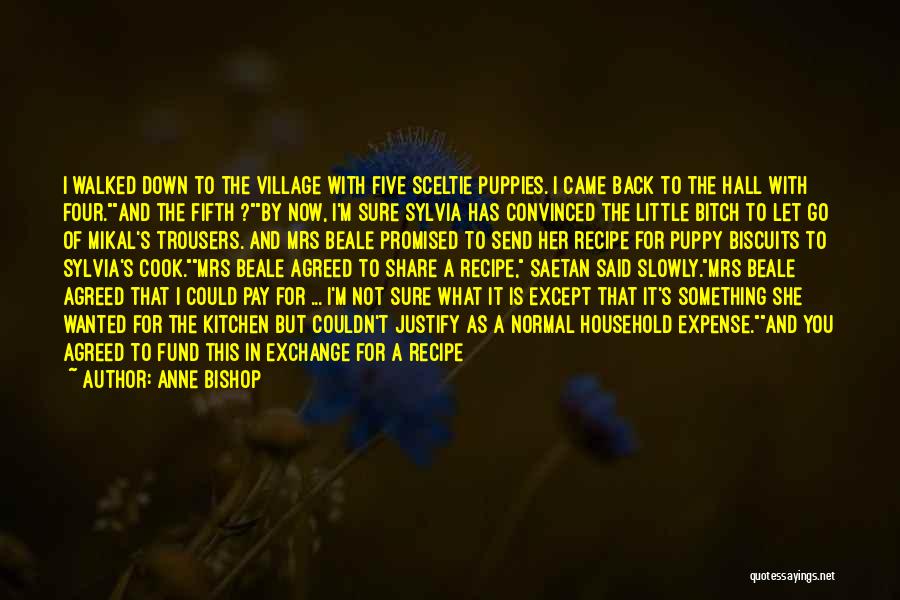 I WALKED DOWN TO THE VILLAGE WITH FIVE SCELTIE PUPPIES. I CAME BACK TO THE HALL WITH FOUR.""AND THE FIFTH ?""BY NOW, I'M SURE SYLVIA HAS CONVINCED THE LITTLE BITCH TO LET GO OF MIKAL'S TROUSERS. AND MRS BEALE PROMISED TO SEND HER RECIPE FOR PUPPY BISCUITS TO SYLVIA'S COOK.""MRS BEALE AGREED TO SHARE A RECIPE," SAETAN SAID SLOWLY."MRS BEALE AGREED THAT I COULD PAY FOR ... I'M NOT SURE WHAT IT IS EXCEPT THAT IT'S SOMETHING SHE WANTED FOR THE KITCHEN BUT COULDN'T JUSTIFY AS A NORMAL HOUSEHOLD EXPENSE.""AND YOU AGREED TO FUND THIS IN EXCHANGE FOR A RECIPE

~ AUTHOR: ANNE BISHOP

quotessayings.net